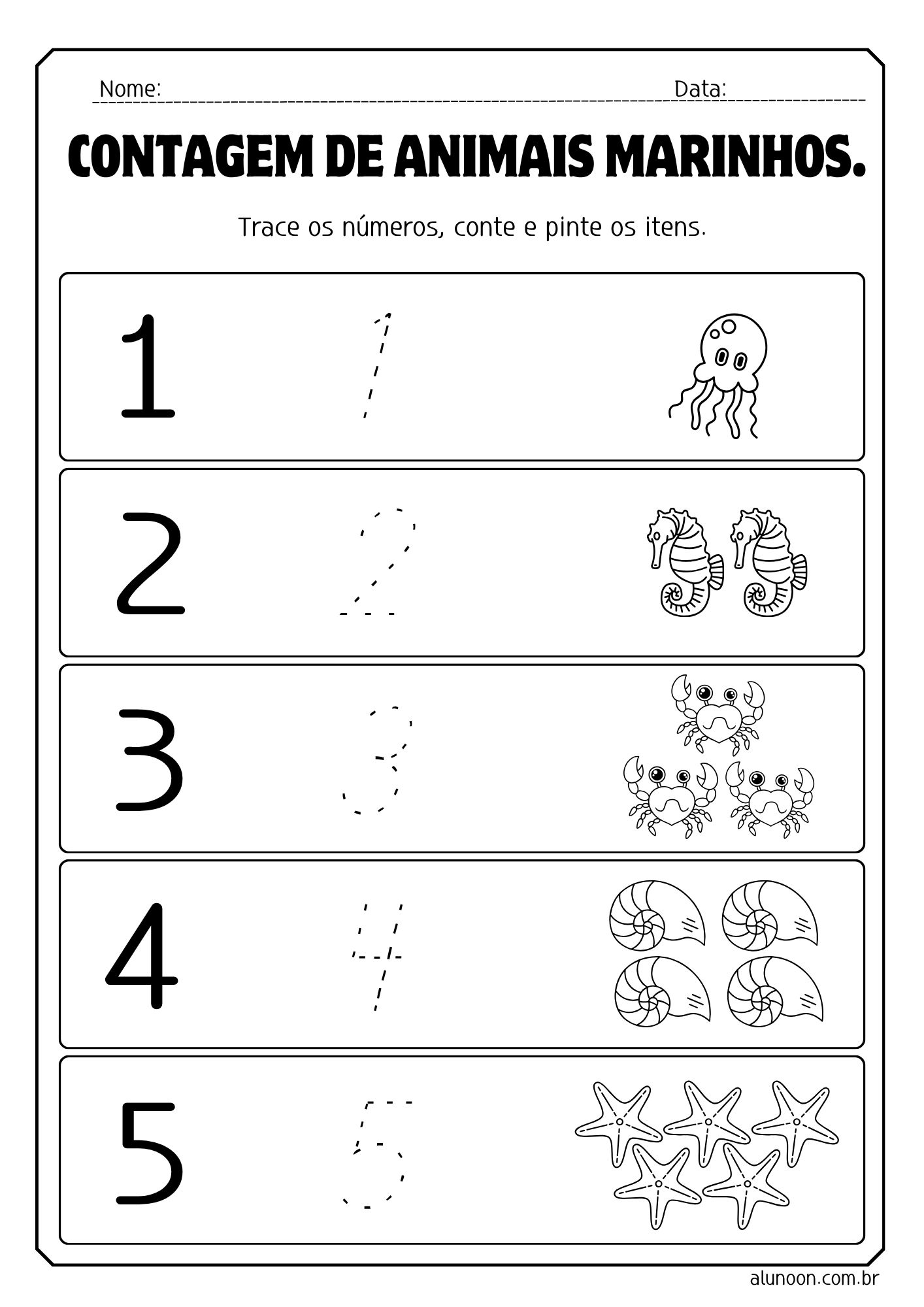 Nome: ____ Data: ____

CONTAGEM DE ANIMAIS MARINHOS.

Trace os números, conte e pinte os itens.

1 1

2 2

3 3

4 4

5 5

alunoon.com.br